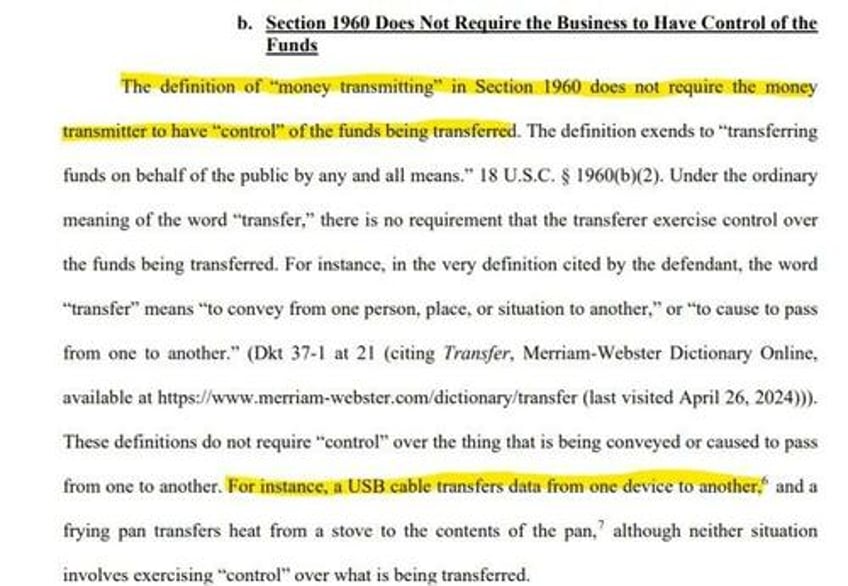 b. Section 1960 Does Not Require the Business to Have Control of the Funds

The definition of "money transmitting" in Section 1960 does not require the money transmitter to have "control" of the funds being transferred. The definition exends to "transferring funds on behalf of the public by any and all means." 18 U.S.C. § 1960(b)(2). Under the ordinary meaning of the word "transfer," there is no requirement that the transferer exercise control over the funds being transferred. For instance, in the very definition cited by the defendant, the word "transfer" means "to convey from one person, place, or situation to another," or "to cause to pass from one to another." (Dkt 37-1 at 21 (citing *Transfer*, Merriam-Webster Dictionary Online, available at https://www.merriam-webster.com/dictionary/transfer (last visited April 26, 2024))). These definitions do not require "control" over the thing that is being conveyed or caused to pass from one to another. For instance, a USB cable transfers data from one device to another,$^6$ and a frying pan transfers heat from a stove to the contents of the pan,$^7$ although neither situation involves exercising "control" over what is being transferred.